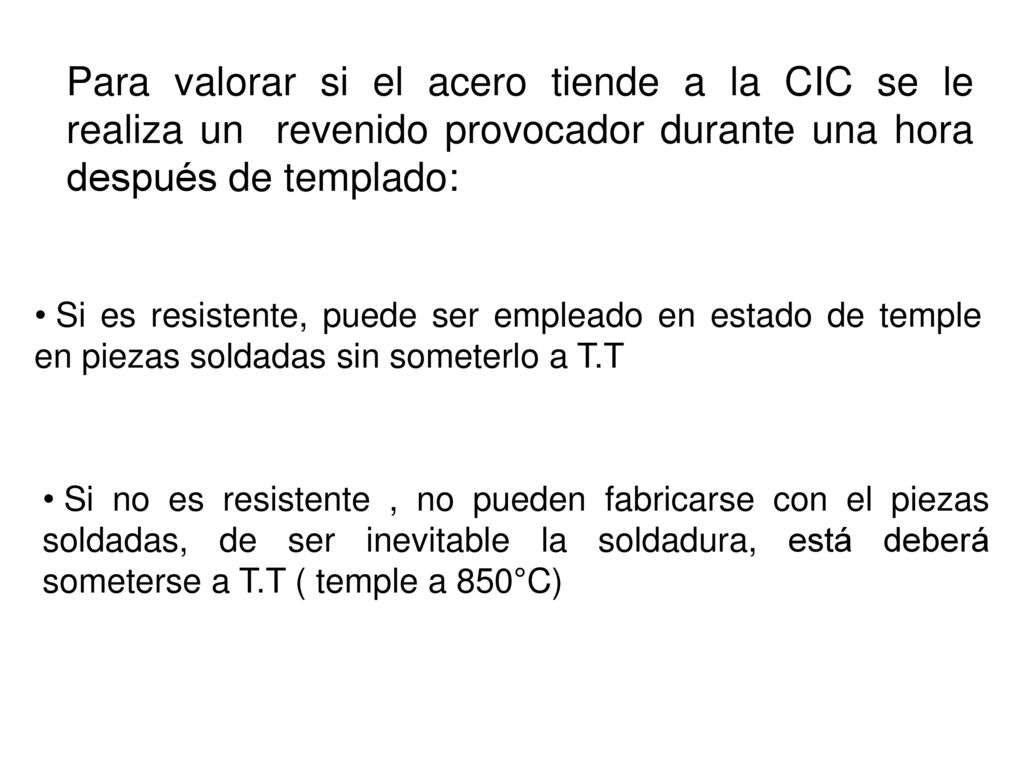 Para valorar si el acero tiende a la CIC se le realiza un revenido provocador durante una hora después de templado:

• Si es resistente, puede ser empleado en estado de temple en piezas soldadas sin someterlo a T.T

• Si no es resistente , no pueden fabricarse con el piezas soldadas, de ser inevitable la soldadura, está deberá someterse a T.T ( temple a 850°C)